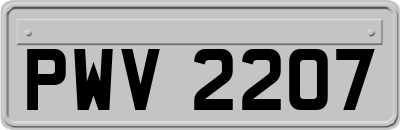 PWV 2207